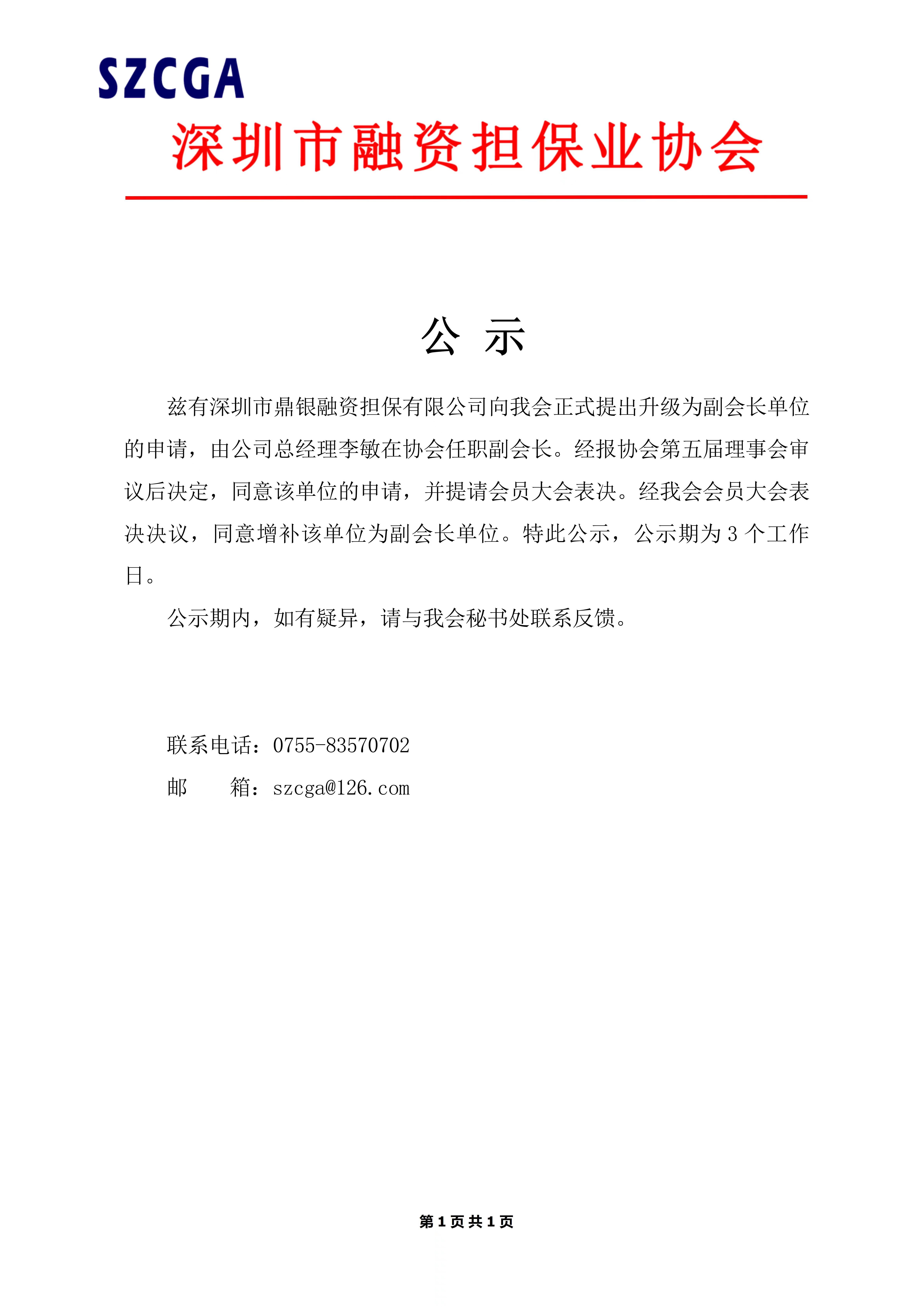 SZCGA
深圳市融资担保业协会

公 示

兹有深圳市鼎银融资担保有限公司向我会正式提出升级为副会长单位的申请，由公司总经理李敏在协会任职副会长。经报协会第五届理事会审议后决定，同意该单位的申请，并提请会员大会表决。经我会会员大会表决决议，同意增补该单位为副会长单位。特此公示，公示期为 3 个工作日。

公示期内，如有疑异，请与我会秘书处联系反馈。

联系电话：0755-83570702
邮 箱：szcga@126.com

第 1 页 共 1 页